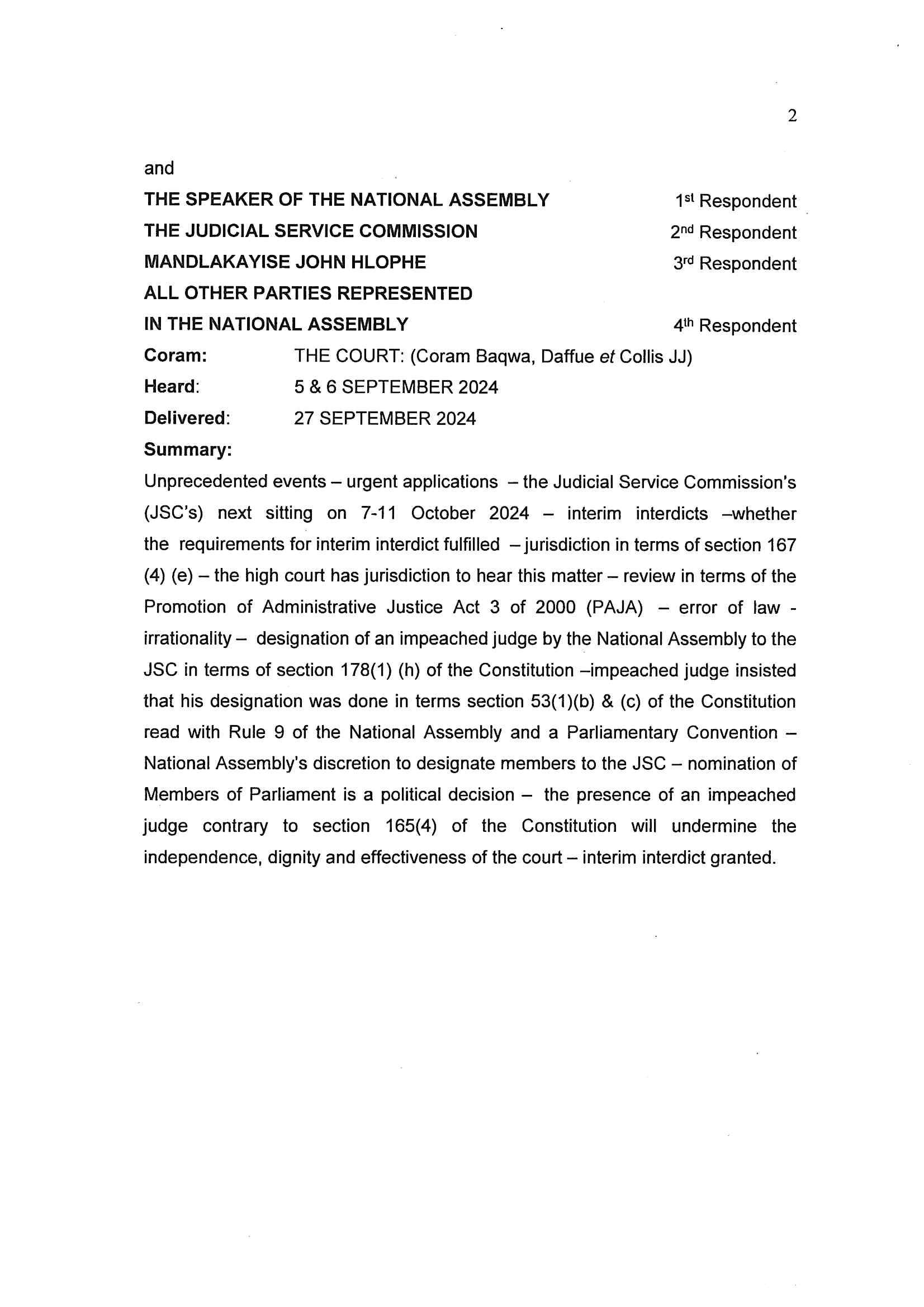 2

and

THE SPEAKER OF THE NATIONAL ASSEMBLY 1st Respondent

THE JUDICIAL SERVICE COMMISSION 2nd Respondent

MANDLAKAYISE JOHN HLOPHE 3rd Respondent

ALL OTHER PARTIES REPRESENTED IN THE NATIONAL ASSEMBLY 4th Respondent

Coram: THE COURT: (Coram Baqwa, Daffue et Collis JJ)

Heard: 5 & 6 SEPTEMBER 2024

Delivered: 27 SEPTEMBER 2024

Summary:

Unprecedented events – urgent applications – the Judicial Service Commission's (JSC's) next sitting on 7-11 October 2024 – interim interdicts –whether the requirements for interim interdict fulfilled – jurisdiction in terms of section 167 (4) (e) – the high court has jurisdiction to hear this matter – review in terms of the Promotion of Administrative Justice Act 3 of 2000 (PAJA) – error of law - irrationality – designation of an impeached judge by the National Assembly to the JSC in terms of section 178(1) (h) of the Constitution –impeached judge insisted that his designation was done in terms section 53(1)(b) & (c) of the Constitution read with Rule 9 of the National Assembly and a Parliamentary Convention – National Assembly's discretion to designate members to the JSC – nomination of Members of Parliament is a political decision – the presence of an impeached judge contrary to section 165(4) of the Constitution will undermine the independence, dignity and effectiveness of the court – interim interdict granted.